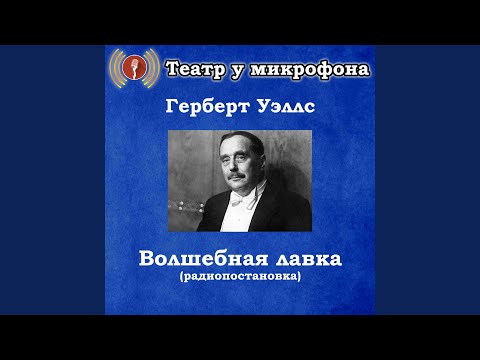 Театр у микрофона

Герберт Уэллс

Волшебная лавка
(радиопостановка)